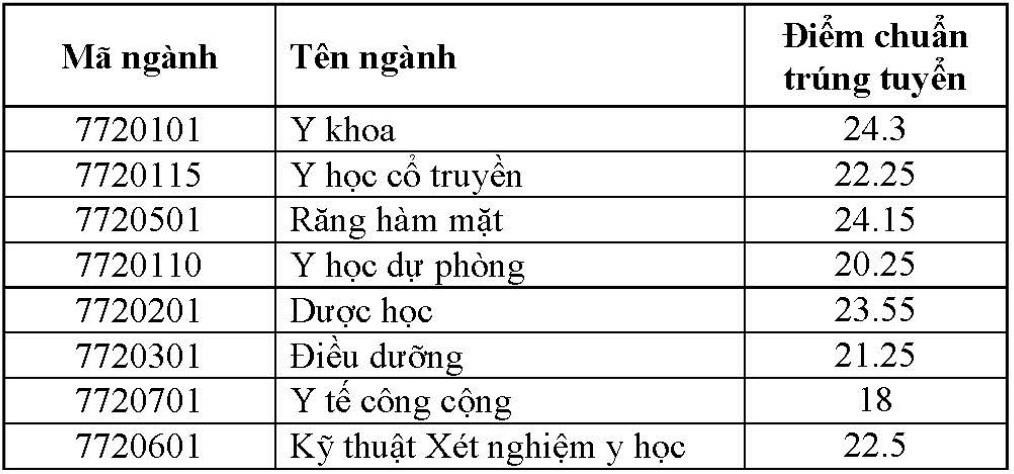 | Mã ngành | Tên ngành | Điểm chuẩn trúng tuyển |
|---|---|---|
| 7720101 | Y khoa | 24.3 |
| 7720115 | Y học cổ truyền | 22.25 |
| 7720501 | Răng hàm mặt | 24.15 |
| 7720110 | Y học dự phòng | 20.25 |
| 7720201 | Dược học | 23.55 |
| 7720301 | Điều dưỡng | 21.25 |
| 7720701 | Y tế công cộng | 18 |
| 7720601 | Kỹ thuật Xét nghiệm y học | 22.5 |